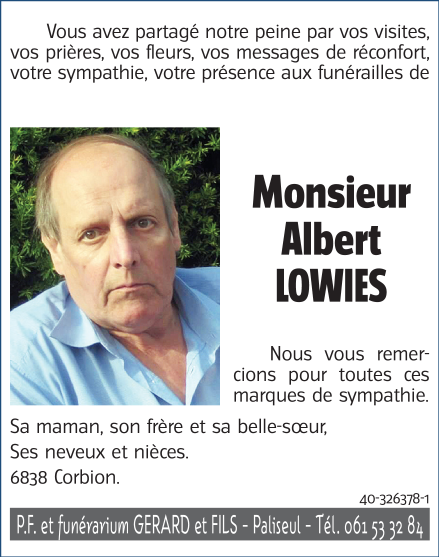 Vous avez partagé notre peine par vos visites, vos prières, vos fleurs, vos messages de réconfort, votre sympathie, votre présence aux funérailles de

Monsieur
Albert
LOWIES

Nous vous remercions pour toutes ces marques de sympathie.

Sa maman, son frère et sa belle-sœur,
Ses neveux et nièces.
6838 Corbion.

40-326378-1

P.F. et funérarium GERARD et FILS - Paliseul - Tél. 061 53 32 84